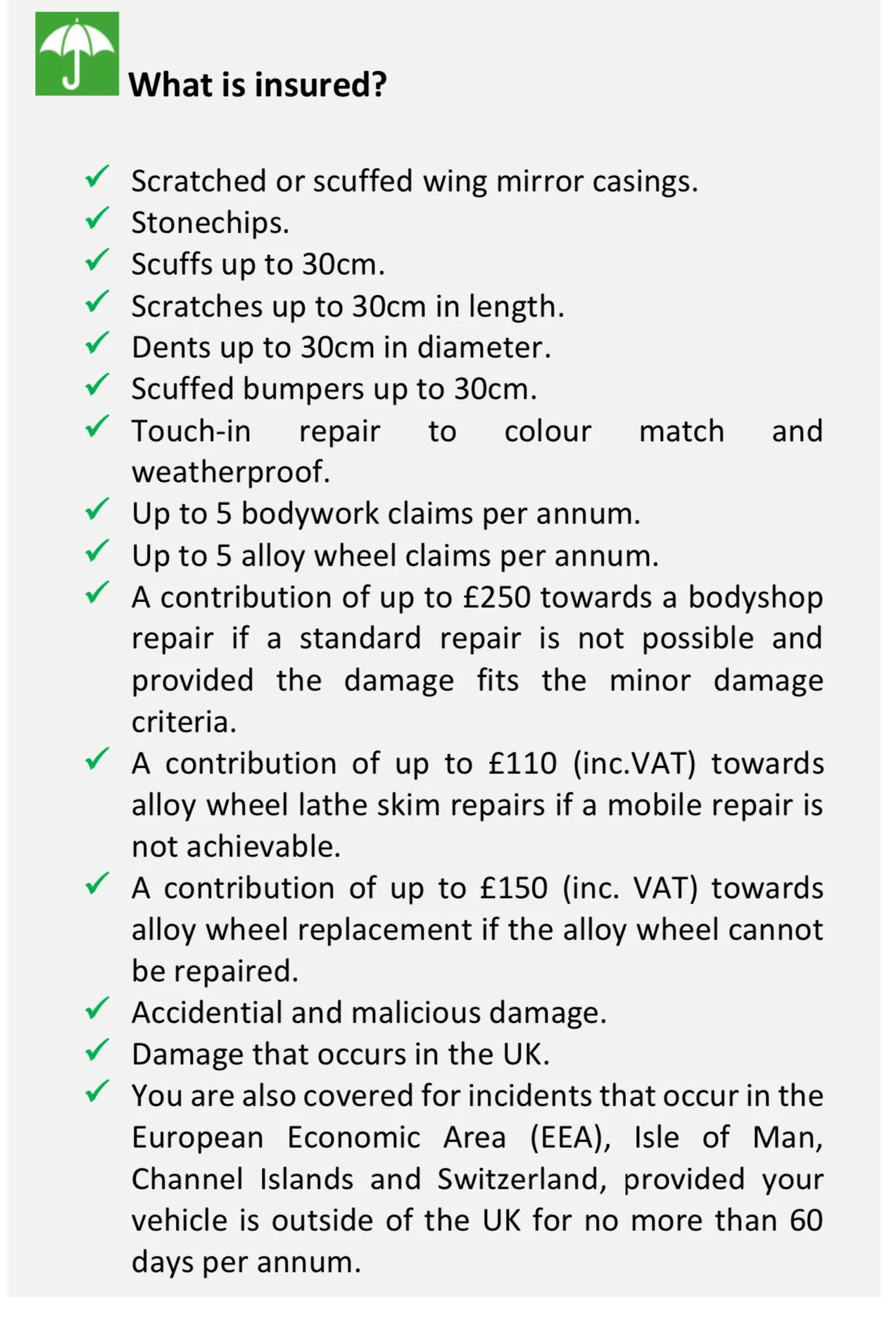 What is insured?

✓ Scratched or scuffed wing mirror casings.
✓ Stonechips.
✓ Scuffs up to 30cm.
✓ Scratches up to 30cm in length.
✓ Dents up to 30cm in diameter.
✓ Scuffed bumpers up to 30cm.
✓ Touch-in repair to colour match and weatherproof.
✓ Up to 5 bodywork claims per annum.
✓ Up to 5 alloy wheel claims per annum.
✓ A contribution of up to £250 towards a bodyshop repair if a standard repair is not possible and provided the damage fits the minor damage criteria.
✓ A contribution of up to £110 (inc.VAT) towards alloy wheel lathe skim repairs if a mobile repair is not achievable.
✓ A contribution of up to £150 (inc. VAT) towards alloy wheel replacement if the alloy wheel cannot be repaired.
✓ Accidential and malicious damage.
✓ Damage that occurs in the UK.
✓ You are also covered for incidents that occur in the European Economic Area (EEA), Isle of Man, Channel Islands and Switzerland, provided your vehicle is outside of the UK for no more than 60 days per annum.